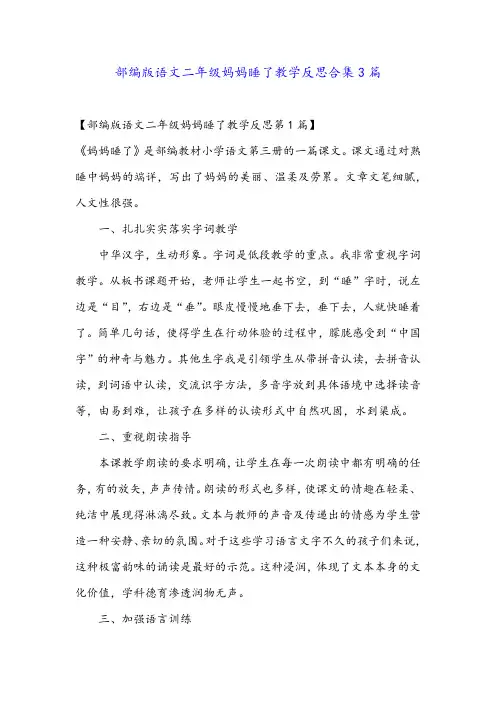 部编版语文二年级妈妈睡了教学反思合集3篇

【部编版语文二年级妈妈睡了教学反思第1篇】

《妈妈睡了》是部编教材小学语文第三册的一篇课文。课文通过对熟睡中妈妈的端详，写出了妈妈的美丽、温柔及劳累。文章文笔细腻，人文性很强。

一、扎扎实实落实字词教学

中华汉字，生动形象。字词是低段教学的重点。我非常重视字词教学。从板书课题开始，老师让学生一起书空，到“睡”字时，说左边是“目”，右边是“垂”。眼皮慢慢地垂下去，垂下去，人就快睡着了。简单几句话，使得学生在行动体验的过程中，朦胧感受到“中国字”的神奇与魅力。其他生字我是引领学生从带拼音认读，去拼音认读，到词语中认读，交流识字方法，多音字放到具体语境中选择读音等，由易到难，让孩子在多样的认读形式中自然巩固，水到渠成。

二、重视朗读指导

本课教学朗读的要求明确，让学生在每一次朗读中都有明确的任务，有的放矢，声声传情。朗读的形式也多样，使课文的情趣在轻柔、纯洁中展现得淋漓尽致。文本与教师的声音及传递出的情感为学生营造一种安静、亲切的氛围。对于这些学习语言文字不久的孩子们来说，这种极富韵味的诵读是最好的示范。这种浸润，体现了文本本身的文化价值，学科德育渗透润物无声。

三、加强语言训练